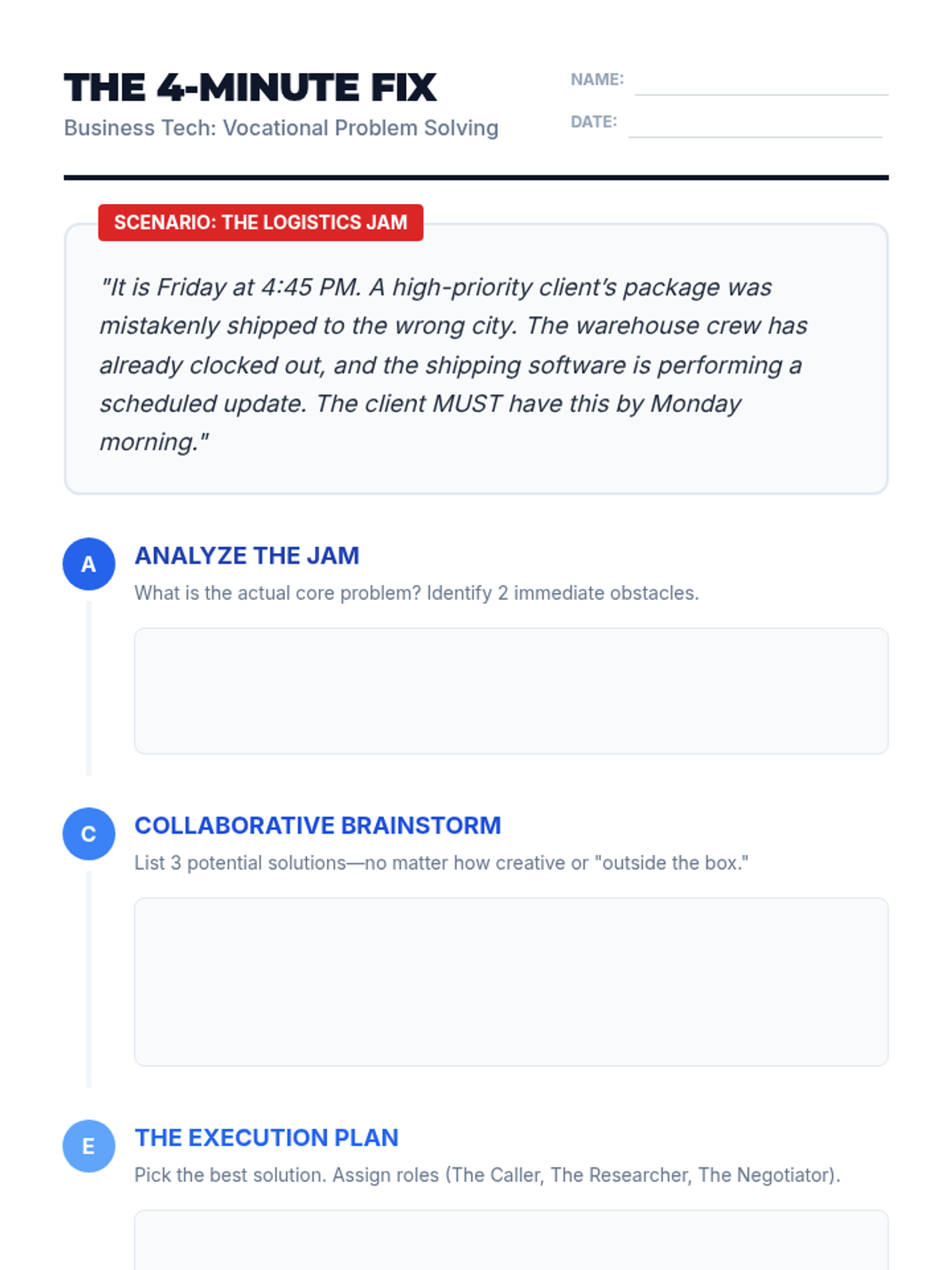 THE 4-MINUTE FIX
Business Tech: Vocational Problem Solving

NAME: ____
DATE: ____

SCENARIO: THE LOGISTICS JAM

"It is Friday at 4:45 PM. A high-priority client's package was mistakenly shipped to the wrong city. The warehouse crew has already clocked out, and the shipping software is performing a scheduled update. The client MUST have this by Monday morning."

A
ANALYZE THE JAM
What is the actual core problem? Identify 2 immediate obstacles.

C
COLLABORATIVE BRAINSTORM
List 3 potential solutions—no matter how creative or "outside the box."

E
THE EXECUTION PLAN
Pick the best solution. Assign roles (The Caller, The Researcher, The Negotiator).